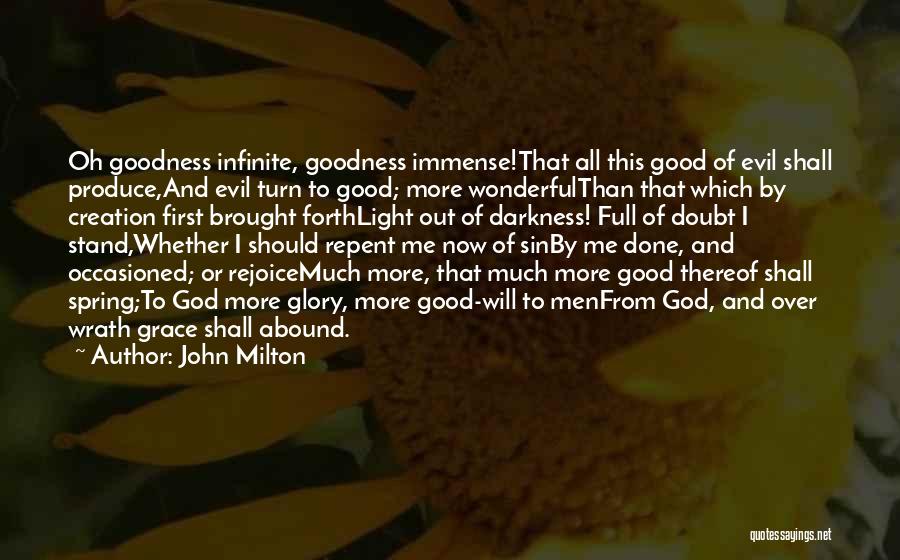 Oh goodness infinite, goodness immense!That all this good of evil shall produce,And evil turn to good; more wonderfulThan that which by creation first brought forthLight out of darkness! Full of doubt I stand,Whether I should repent me now of sinBy me done, and occasioned; or rejoiceMuch more, that much more good thereof shall spring;To God more glory, more good-will to menFrom God, and over wrath grace shall abound.

~ Author: John Milton

quotessayings.net